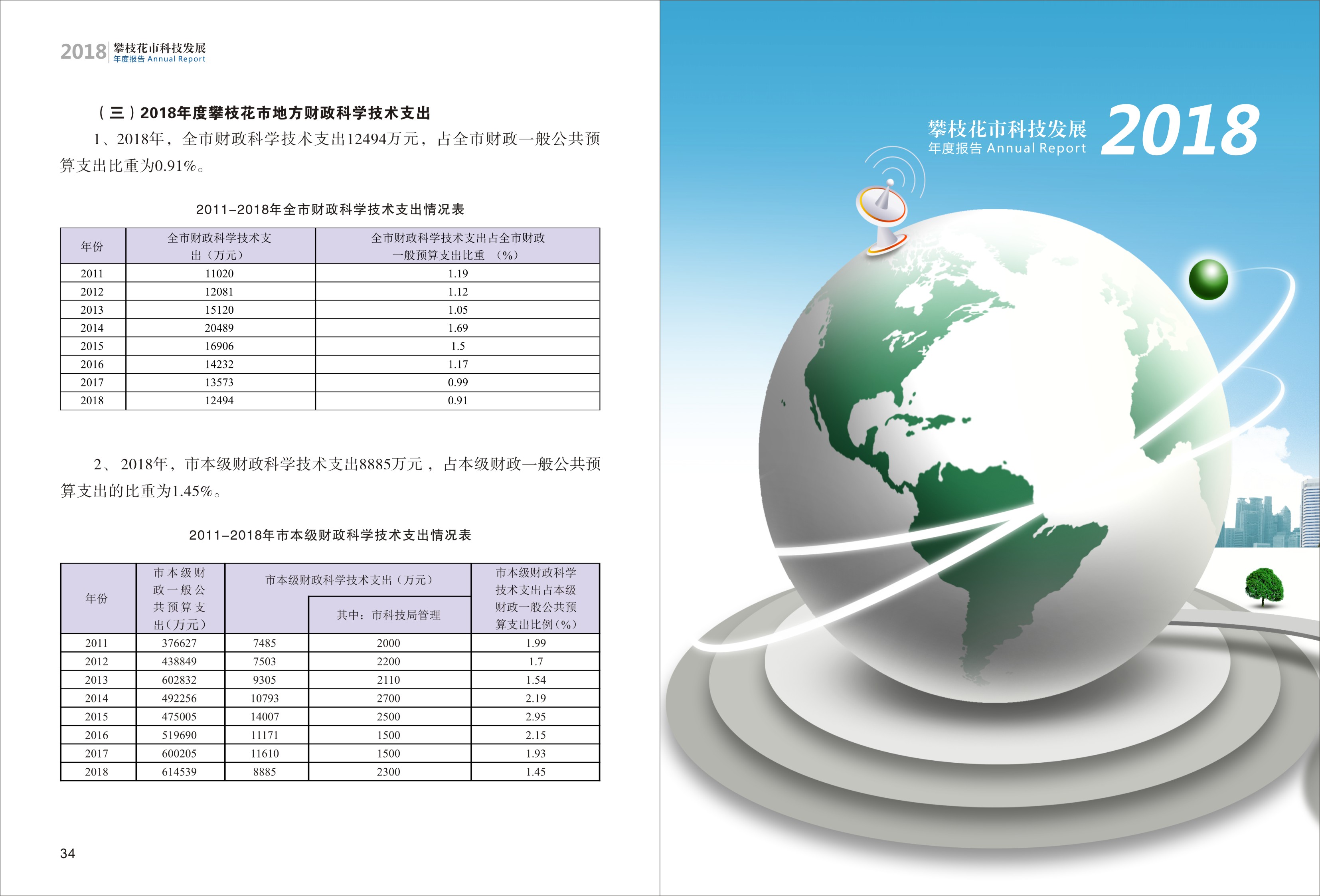 2018 攀枝花市科技发展
年度报告 Annual Report

（三）2018年度攀枝花市地方财政科学技术支出

1、2018年，全市财政科学技术支出12494万元，占全市财政一般公共预算支出比重为0.91%。

2011-2018年全市财政科学技术支出情况表

| 年份 | 全市财政科学技术支出（万元） | 全市财政科学技术支出占全市财政一般预算支出比重 （%） |
|---|---|---|
| 2011 | 11020 | 1.19 |
| 2012 | 12081 | 1.12 |
| 2013 | 15120 | 1.05 |
| 2014 | 20489 | 1.69 |
| 2015 | 16906 | 1.5 |
| 2016 | 14232 | 1.17 |
| 2017 | 13573 | 0.99 |
| 2018 | 12494 | 0.91 |

2、2018年，市本级财政科学技术支出8885万元，占本级财政一般公共预算支出的比重为1.45%。

2011-2018年市本级财政科学技术支出情况表

| 年份 | 市本级财政一般公共预算支出（万元） | 市本级财政科学技术支出（万元） | 其中：市科技局管理 | 市本级财政科学技术支出占本级财政一般公共预算支出比例（%） |
|---|---|---|---|---|
| 2011 | 376627 | 7485 | 2000 | 1.99 |
| 2012 | 438849 | 7503 | 2200 | 1.7 |
| 2013 | 602832 | 9305 | 2110 | 1.54 |
| 2014 | 492256 | 10793 | 2700 | 2.19 |
| 2015 | 475005 | 14007 | 2500 | 2.95 |
| 2016 | 519690 | 11171 | 1500 | 2.15 |
| 2017 | 600205 | 11610 | 1500 | 1.93 |
| 2018 | 614539 | 8885 | 2300 | 1.45 |

34

攀枝花市科技发展
年度报告 Annual Report
2018